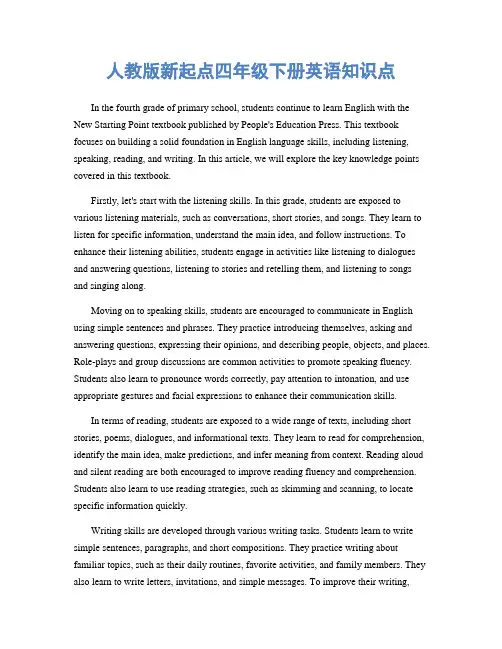 人教版新起点四年级下册英语知识点

In the fourth grade of primary school, students continue to learn English with the New Starting Point textbook published by People's Education Press. This textbook focuses on building a solid foundation in English language skills, including listening, speaking, reading, and writing. In this article, we will explore the key knowledge points covered in this textbook.

Firstly, let's start with the listening skills. In this grade, students are exposed to various listening materials, such as conversations, short stories, and songs. They learn to listen for specific information, understand the main idea, and follow instructions. To enhance their listening abilities, students engage in activities like listening to dialogues and answering questions, listening to stories and retelling them, and listening to songs and singing along.

Moving on to speaking skills, students are encouraged to communicate in English using simple sentences and phrases. They practice introducing themselves, asking and answering questions, expressing their opinions, and describing people, objects, and places. Role-plays and group discussions are common activities to promote speaking fluency. Students also learn to pronounce words correctly, pay attention to intonation, and use appropriate gestures and facial expressions to enhance their communication skills.

In terms of reading, students are exposed to a wide range of texts, including short stories, poems, dialogues, and informational texts. They learn to read for comprehension, identify the main idea, make predictions, and infer meaning from context. Reading aloud and silent reading are both encouraged to improve reading fluency and comprehension. Students also learn to use reading strategies, such as skimming and scanning, to locate specific information quickly.

Writing skills are developed through various writing tasks. Students learn to write simple sentences, paragraphs, and short compositions. They practice writing about familiar topics, such as their daily routines, favorite activities, and family members. They also learn to write letters, invitations, and simple messages. To improve their writing,